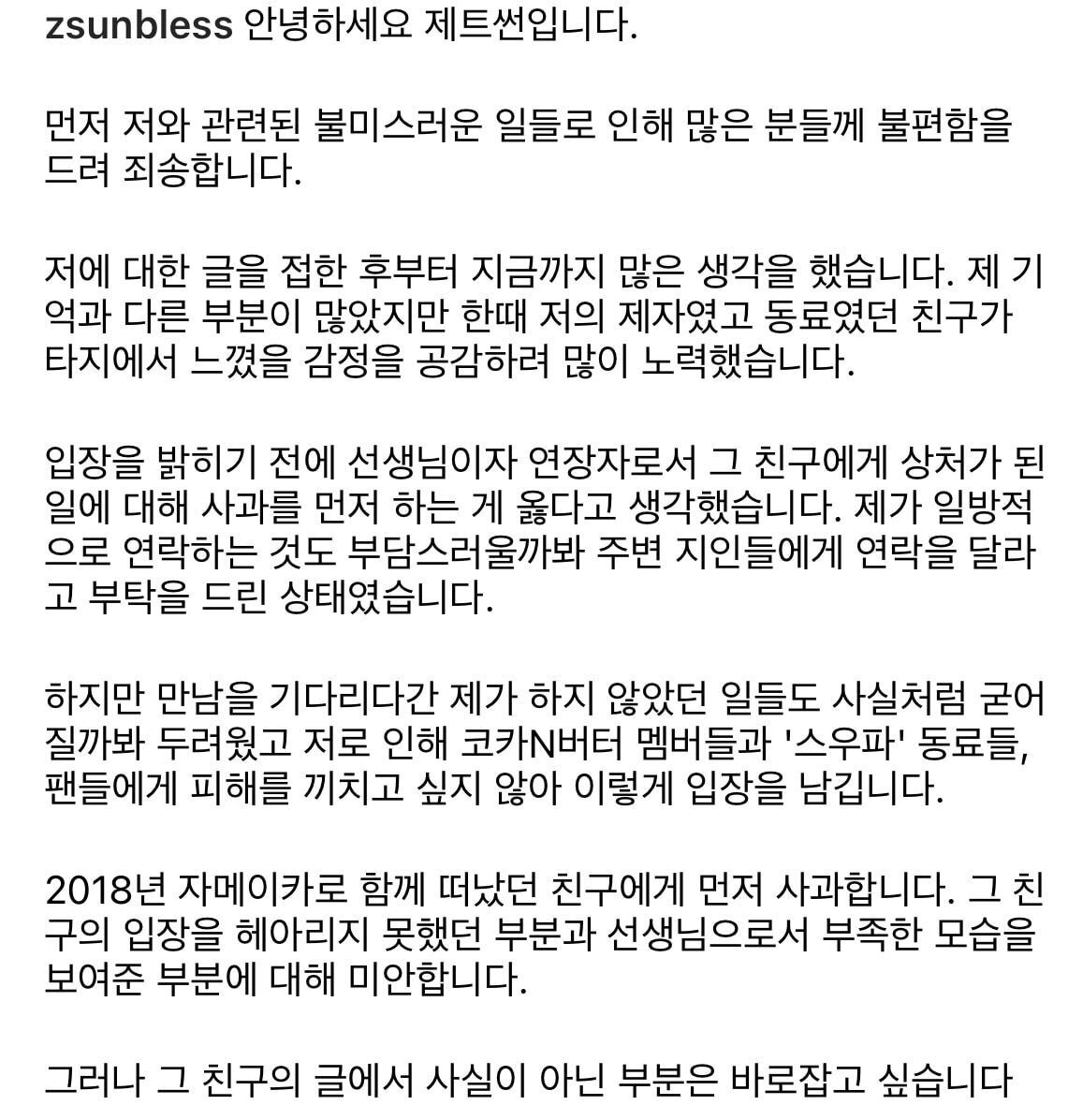 zsunbless 안녕하세요 제트썬입니다.

먼저 저와 관련된 불미스러운 일들로 인해 많은 분들께 불편함을 드려 죄송합니다.

저에 대한 글을 접한 후부터 지금까지 많은 생각을 했습니다. 제 기억과 다른 부분이 많았지만 한때 저의 제자였고 동료였던 친구가 타지에서 느꼈을 감정을 공감하려 많이 노력했습니다.

입장을 밝히기 전에 선생님이자 연장자로서 그 친구에게 상처가 된 일에 대해 사과를 먼저 하는 게 옳다고 생각했습니다. 제가 일방적으로 연락하는 것도 부담스러울까봐 주변 지인들에게 연락을 달라고 부탁을 드린 상태였습니다.

하지만 만남을 기다리다간 제가 하지 않았던 일들도 사실처럼 굳어질까봐 두려웠고 저로 인해 코카N버터 멤버들과 '스우파' 동료들, 팬들에게 피해를 끼치고 싶지 않아 이렇게 입장을 남깁니다.

2018년 자메이카로 함께 떠났던 친구에게 먼저 사과합니다. 그 친구의 입장을 헤아리지 못했던 부분과 선생님으로서 부족한 모습을 보여준 부분에 대해 미안합니다.

그러나 그 친구의 글에서 사실이 아닌 부분은 바로잡고 싶습니다